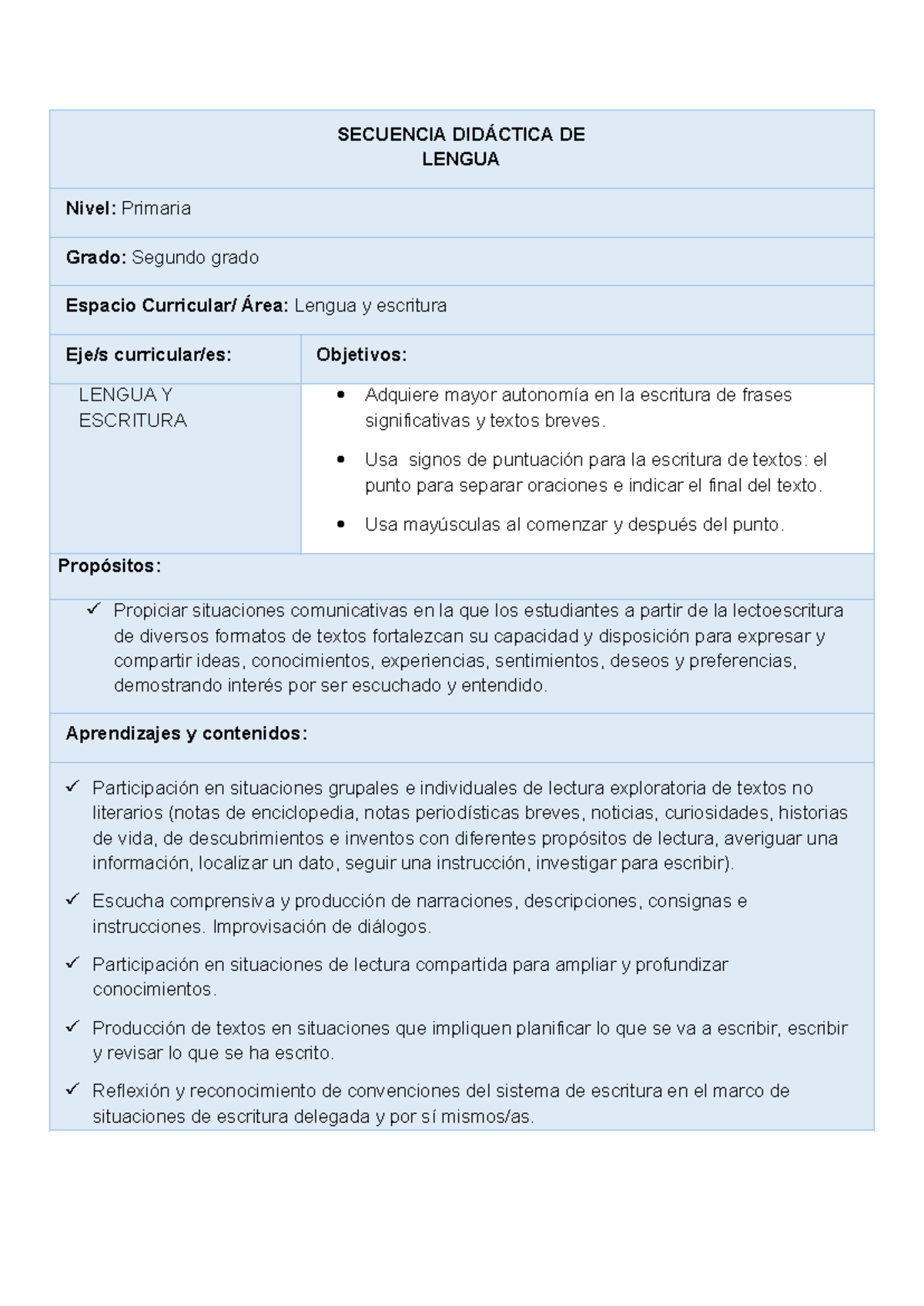 SECUENCIA DIDÁCTICA DE
LENGUA

Nivel: Primaria

Grado: Segundo grado

Espacio Curricular/ Área: Lengua y escritura

Eje/s curricular/es:

LENGUA Y
ESCRITURA

Objetivos:

• Adquiere mayor autonomía en la escritura de frases significativas y textos breves.

• Usa  signos de puntuación para la escritura de textos: el punto para separar oraciones e indicar el final del texto.

• Usa mayúsculas al comenzar y después del punto.

Propósitos:

✓ Propiciar situaciones comunicativas en la que los estudiantes a partir de la lectoescritura de diversos formatos de textos fortalezcan su capacidad y disposición para expresar y compartir ideas, conocimientos, experiencias, sentimientos, deseos y preferencias, demostrando interés por ser escuchado y entendido.

Aprendizajes y contenidos:

✓ Participación en situaciones grupales e individuales de lectura exploratoria de textos no literarios (notas de enciclopedia, notas periodísticas breves, noticias, curiosidades, historias de vida, de descubrimientos e inventos con diferentes propósitos de lectura, averiguar una información, localizar un dato, seguir una instrucción, investigar para escribir).

✓ Escucha comprensiva y producción de narraciones, descripciones, consignas e instrucciones. Improvisación de diálogos.

✓ Participación en situaciones de lectura compartida para ampliar y profundizar conocimientos.

✓ Producción de textos en situaciones que impliquen planificar lo que se va a escribir, escribir y revisar lo que se ha escrito.

✓ Reflexión y reconocimiento de convenciones del sistema de escritura en el marco de situaciones de escritura delegada y por sí mismos/as.